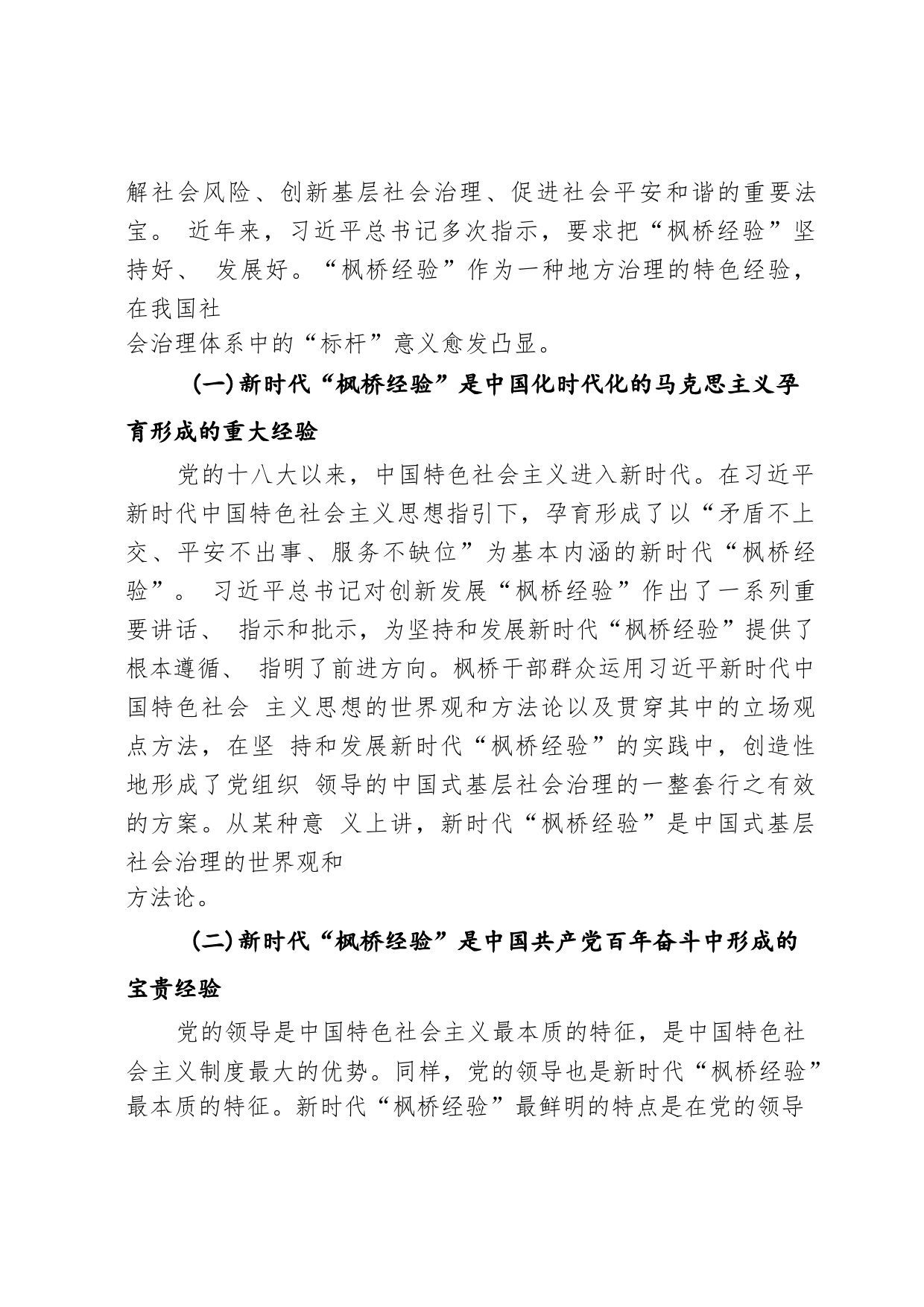 解社会风险、创新基层社会治理、促进社会平安和谐的重要法宝。 近年来，习近平总书记多次指示，要求把“枫桥经验”坚持好、 发展好。“枫桥经验”作为一种地方治理的特色经验，在我国社会治理体系中的“标杆”意义愈发凸显。

(一)新时代“枫桥经验”是中国化时代化的马克思主义孕育形成的重大经验

党的十八大以来，中国特色社会主义进入新时代。在习近平新时代中国特色社会主义思想指引下，孕育形成了以“矛盾不上交、平安不出事、服务不缺位”为基本内涵的新时代“枫桥经验”。 习近平总书记对创新发展“枫桥经验”作出了一系列重要讲话、 指示和批示，为坚持和发展新时代“枫桥经验”提供了根本遵循、 指明了前进方向。枫桥干部群众运用习近平新时代中国特色社会 主义思想的世界观和方法论以及贯穿其中的立场观点方法，在坚 持和发展新时代“枫桥经验”的实践中，创造性地形成了党组织 领导的中国式基层社会治理的一整套行之有效的方案。从某种意 义上讲，新时代“枫桥经验”是中国式基层社会治理的世界观和方法论。

(二)新时代“枫桥经验”是中国共产党百年奋斗中形成的宝贵经验

党的领导是中国特色社会主义最本质的特征，是中国特色社会主义制度最大的优势。同样，党的领导也是新时代“枫桥经验”最本质的特征。新时代“枫桥经验”最鲜明的特点是在党的领导